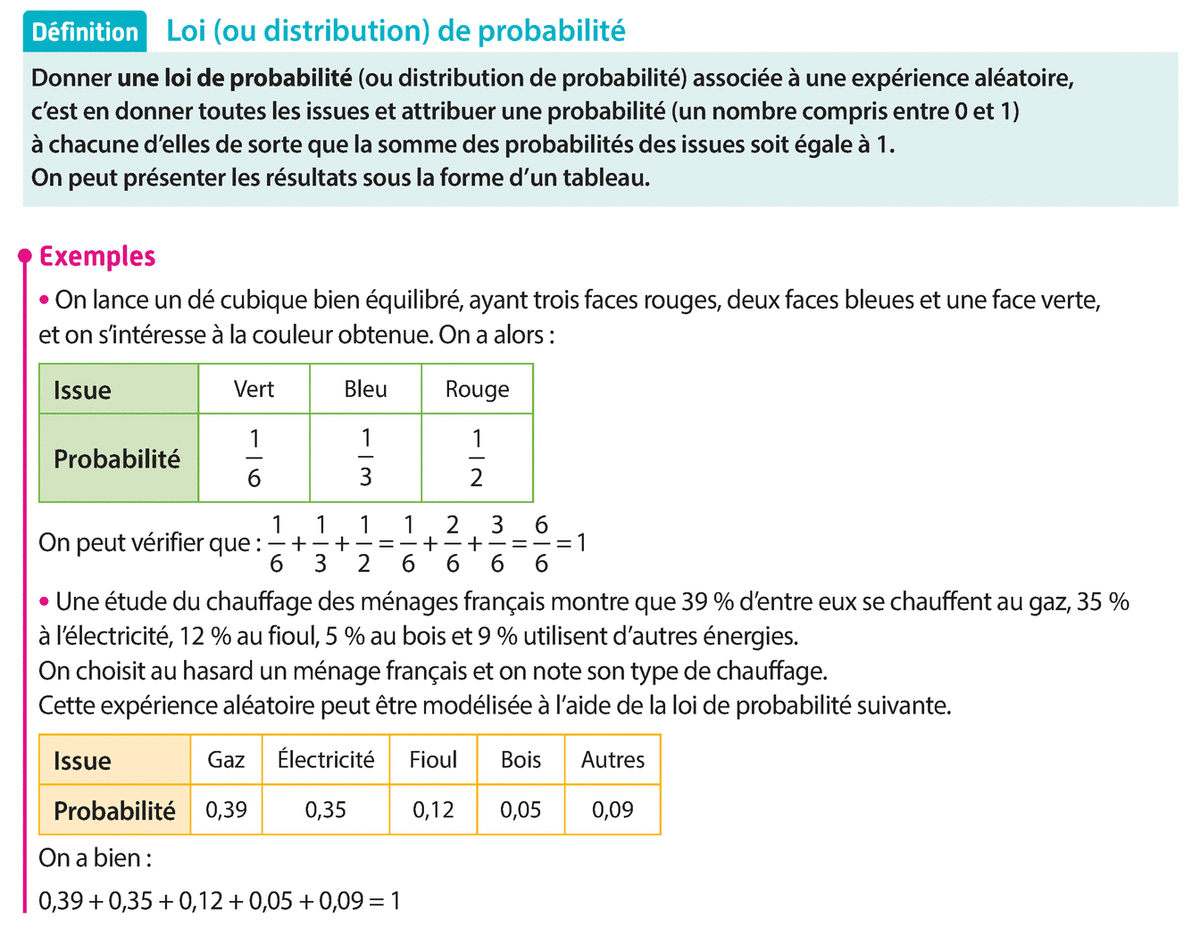 Définition Loi (ou distribution) de probabilité

Donner une loi de probabilité (ou distribution de probabilité) associée à une expérience aléatoire, c'est en donner toutes les issues et attribuer une probabilité (un nombre compris entre 0 et 1) à chacune d'elles de sorte que la somme des probabilités des issues soit égale à 1.
On peut présenter les résultats sous la forme d'un tableau.

Exemples

• On lance un dé cubique bien équilibré, ayant trois faces rouges, deux faces bleues et une face verte, et on s'intéresse à la couleur obtenue. On a alors :

| Issue | Vert | Bleu | Rouge |
|---|---|---|---|
| Probabilité | $\frac{1}{6}$ | $\frac{1}{3}$ | $\frac{1}{2}$ |

On peut vérifier que : $\frac{1}{6}+\frac{1}{3}+\frac{1}{2}=\frac{1}{6}+\frac{2}{6}+\frac{3}{6}=\frac{6}{6}=1$

• Une étude du chauffage des ménages français montre que 39 % d'entre eux se chauffent au gaz, 35 % à l'électricité, 12 % au fioul, 5 % au bois et 9 % utilisent d'autres énergies.
On choisit au hasard un ménage français et on note son type de chauffage.
Cette expérience aléatoire peut être modélisée à l'aide de la loi de probabilité suivante.

| Issue | Gaz | Électricité | Fioul | Bois | Autres |
|---|---|---|---|---|---|
| Probabilité | 0,39 | 0,35 | 0,12 | 0,05 | 0,09 |

On a bien :

$0,39 + 0,35 + 0,12 + 0,05 + 0,09 = 1$